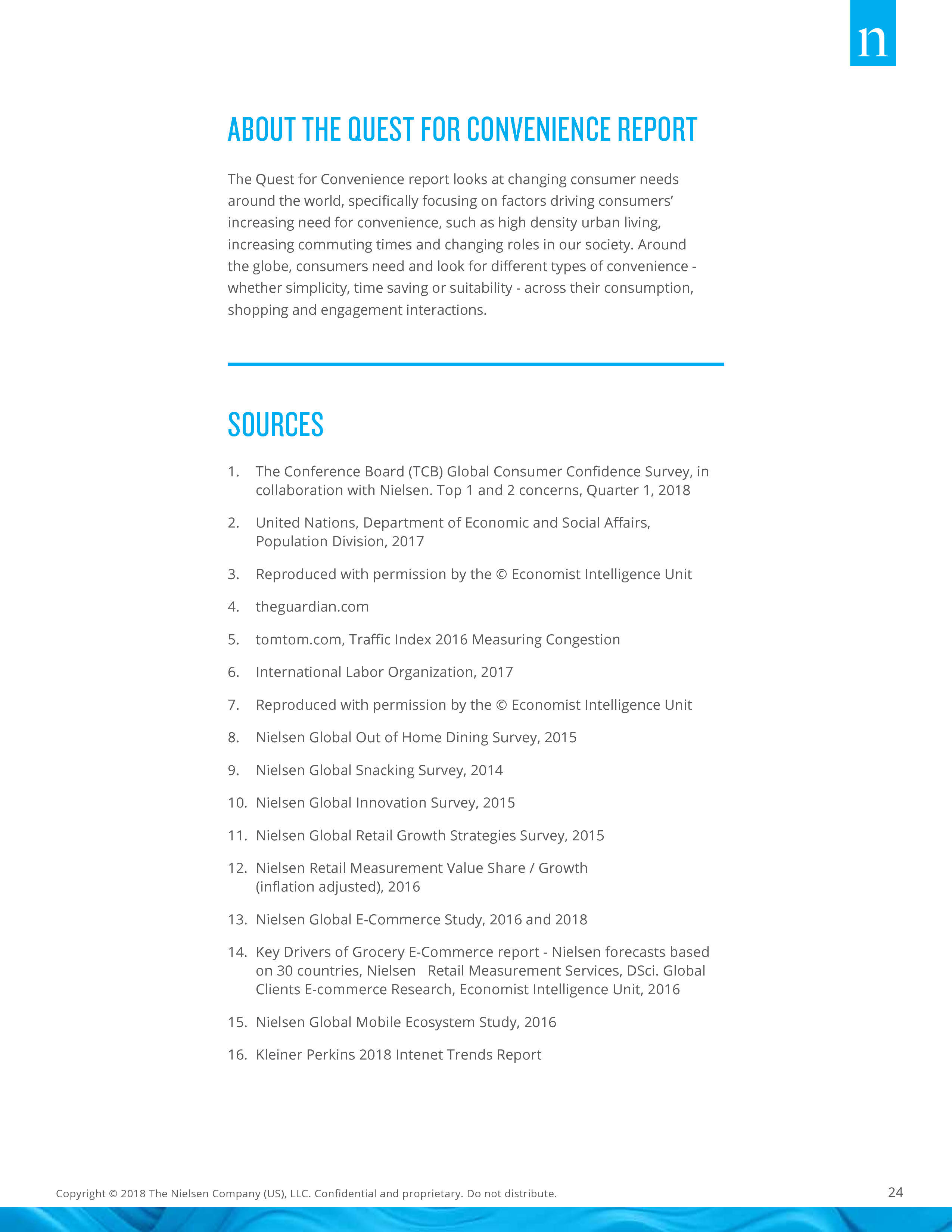 n

ABOUT THE QUEST FOR CONVENIENCE REPORT

The Quest for Convenience report looks at changing consumer needs around the world, specifically focusing on factors driving consumers' increasing need for convenience, such as high density urban living, increasing commuting times and changing roles in our society. Around the globe, consumers need and look for different types of convenience - whether simplicity, time saving or suitability - across their consumption, shopping and engagement interactions.

SOURCES

1. The Conference Board (TCB) Global Consumer Confidence Survey, in collaboration with Nielsen. Top 1 and 2 concerns, Quarter 1, 2018
2. United Nations, Department of Economic and Social Affairs, Population Division, 2017
3. Reproduced with permission by the © Economist Intelligence Unit
4. theguardian.com
5. tomtom.com, Traffic Index 2016 Measuring Congestion
6. International Labor Organization, 2017
7. Reproduced with permission by the © Economist Intelligence Unit
8. Nielsen Global Out of Home Dining Survey, 2015
9. Nielsen Global Snacking Survey, 2014
10. Nielsen Global Innovation Survey, 2015
11. Nielsen Global Retail Growth Strategies Survey, 2015
12. Nielsen Retail Measurement Value Share / Growth (inflation adjusted), 2016
13. Nielsen Global E-Commerce Study, 2016 and 2018
14. Key Drivers of Grocery E-Commerce report - Nielsen forecasts based on 30 countries, Nielsen Retail Measurement Services, DSci. Global Clients E-commerce Research, Economist Intelligence Unit, 2016
15. Nielsen Global Mobile Ecosystem Study, 2016
16. Kleiner Perkins 2018 Intenet Trends Report

Copyright © 2018 The Nielsen Company (US), LLC. Confidential and proprietary. Do not distribute.

24